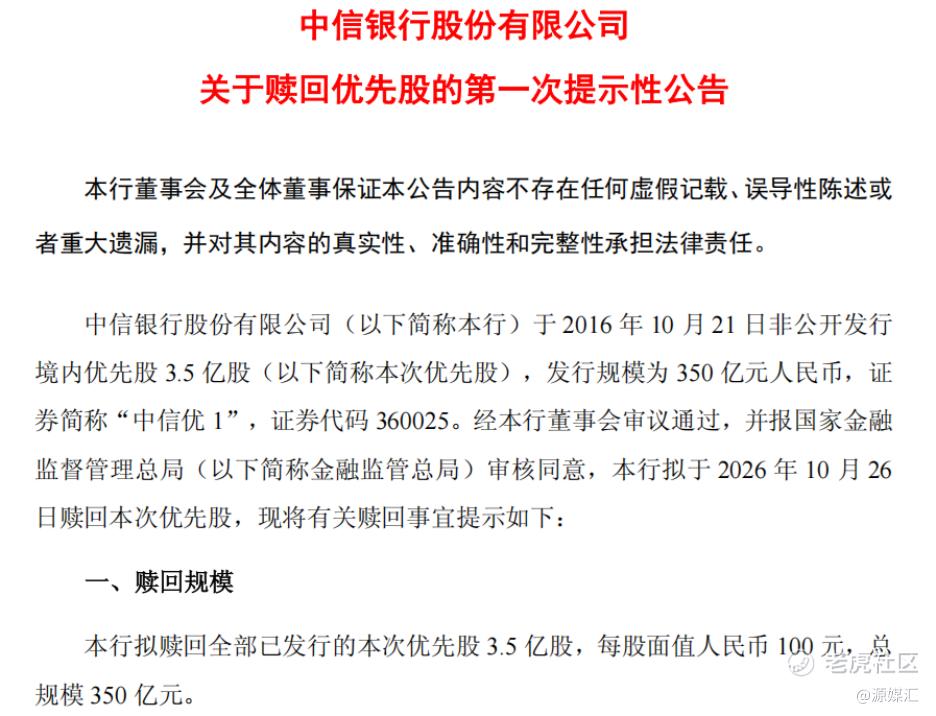 中信银行股份有限公司

关于赎回优先股的第一次提示性公告

本行董事会及全体董事保证本公告内容不存在任何虚假记载、误导性陈述或者重大遗漏，并对其内容的真实性、准确性和完整性承担法律责任。

中信银行股份有限公司（以下简称本行）于2016年10月21日非公开发行境内优先股3.5亿股（以下简称本次优先股），发行规模为350亿元人民币，证券简称“中信优1”，证券代码360025。经本行董事会审议通过，并报国家金融监督管理总局（以下简称金融监管总局）审核同意，本行拟于2026年10月26日赎回本次优先股，现将有关赎回事宜提示如下：

一、赎回规模

本行拟赎回全部已发行的本次优先股3.5亿股，每股面值人民币100元，总规模350亿元。

老虎社区

@源媒汇